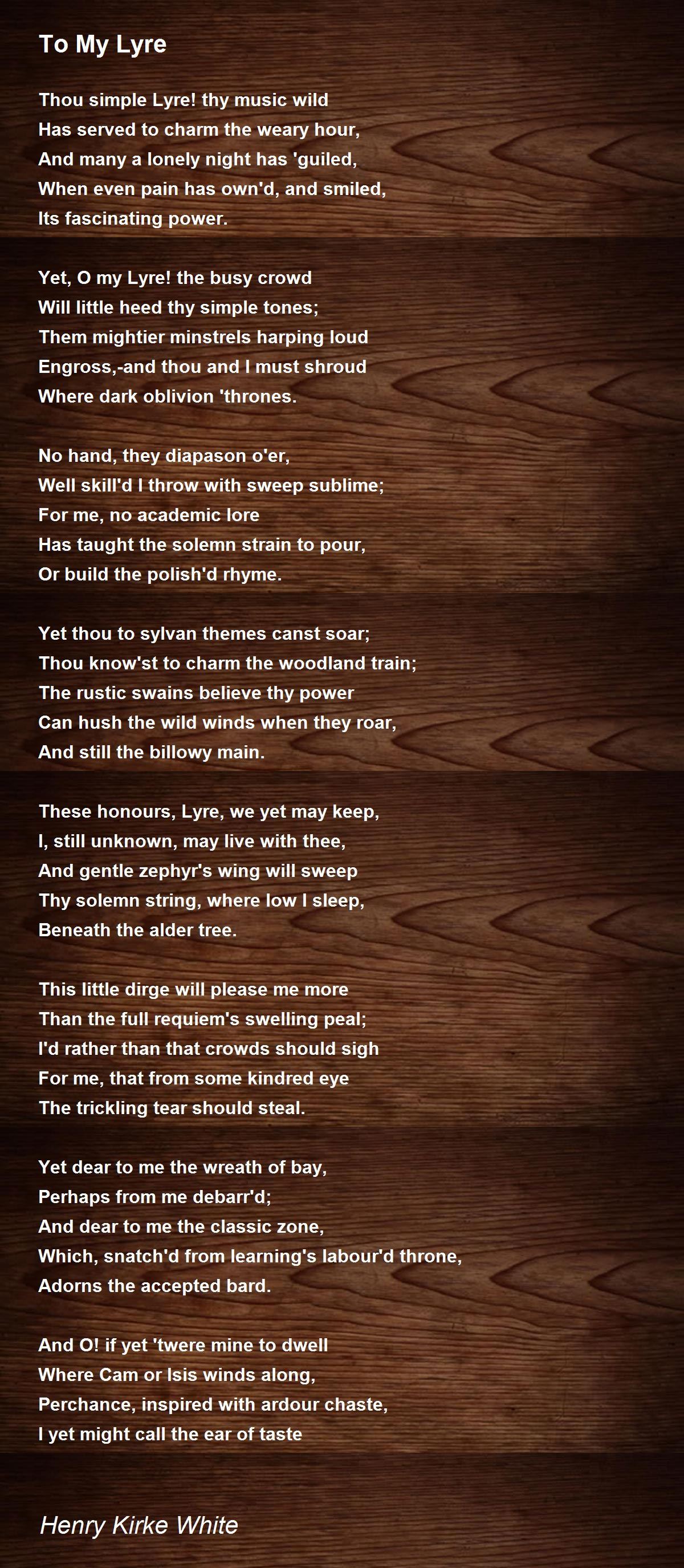 To My Lyre

Thou simple Lyre! thy music wild
Has served to charm the weary hour,
And many a lonely night has 'guiled,
When even pain has own'd, and smiled,
Its fascinating power.

Yet, O my Lyre! the busy crowd
Will little heed thy simple tones;
Them mightier minstrels harping loud
Engross,-and thou and I must shroud
Where dark oblivion 'thrones.

No hand, they diapason o'er,
Well skill'd I throw with sweep sublime;
For me, no academic lore
Has taught the solemn strain to pour,
Or build the polish'd rhyme.

Yet thou to sylvan themes canst soar;
Thou know'st to charm the woodland train;
The rustic swains believe thy power
Can hush the wild winds when they roar,
And still the billowy main.

These honours, Lyre, we yet may keep,
I, still unknown, may live with thee,
And gentle zephyr's wing will sweep
Thy solemn string, where low I sleep,
Beneath the alder tree.

This little dirge will please me more
Than the full requiem's swelling peal;
I'd rather than that crowds should sigh
For me, that from some kindred eye
The trickling tear should steal.

Yet dear to me the wreath of bay,
Perhaps from me debarr'd;
And dear to me the classic zone,
Which, snatch'd from learning's labour'd throne,
Adorns the accepted bard.

And O! if yet 'twere mine to dwell
Where Cam or Isis winds along,
Perchance, inspired with ardour chaste,
I yet might call the ear of taste

Henry Kirke White